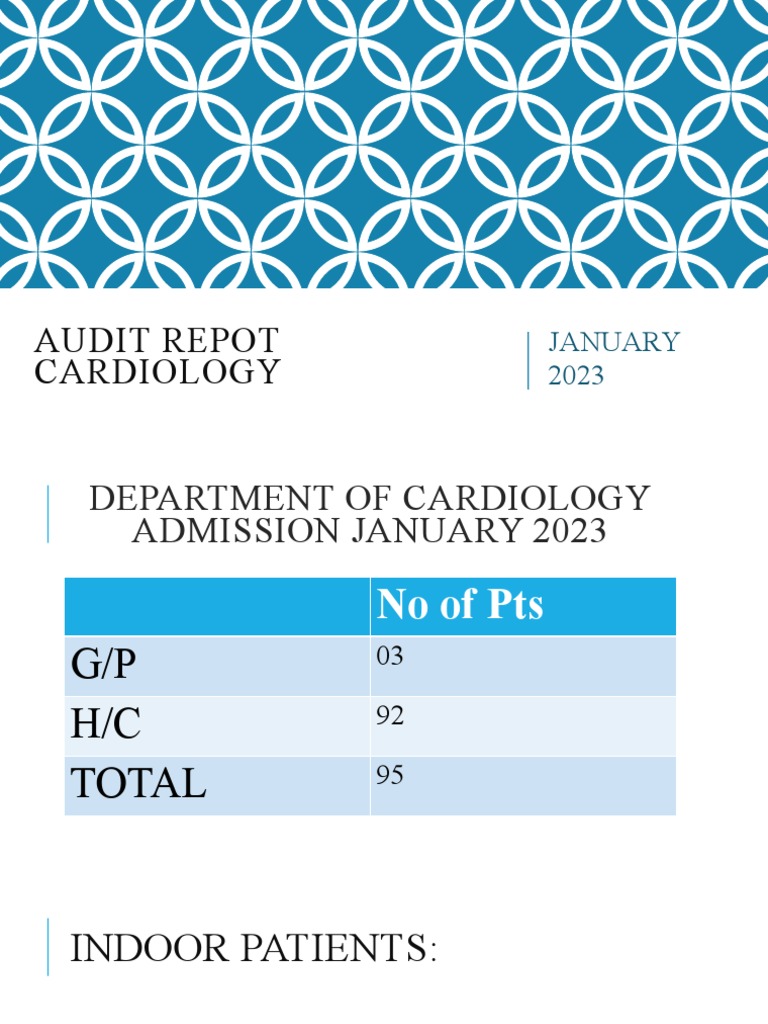 AUDIT REPOT CARDIOLOGY

JANUARY 2023

DEPARTMENT OF CARDIOLOGY ADMISSION JANUARY 2023

| | No of Pts |
|---|---|
| G/P | 03 |
| H/C | 92 |
| TOTAL | 95 |

INDOOR PATIENTS: